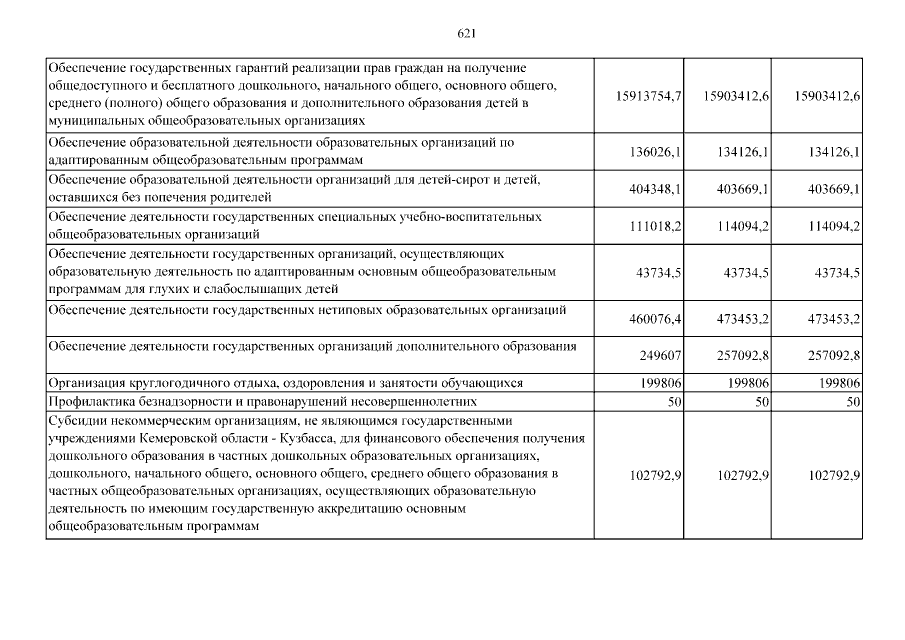 621

| | | | |
|---|---|---|---|
| Обеспечение государственных гарантий реализации прав граждан на получение общедоступного и бесплатного дошкольного, начального общего, основного общего, среднего (полного) общего образования и дополнительного образования детей в муниципальных общеобразовательных организациях | 15913754,7 | 15903412,6 | 15903412,6 |
| Обеспечение образовательной деятельности образовательных организаций по адаптированным общеобразовательным программам | 136026,1 | 134126,1 | 134126,1 |
| Обеспечение образовательной деятельности организаций для детей-сирот и детей, оставшихся без попечения родителей | 404348,1 | 403669,1 | 403669,1 |
| Обеспечение деятельности государственных специальных учебно-воспитательных общеобразовательных организаций | 111018,2 | 114094,2 | 114094,2 |
| Обеспечение деятельности государственных организаций, осуществляющих образовательную деятельность по адаптированным основным общеобразовательным программам для глухих и слабослышащих детей | 43734,5 | 43734,5 | 43734,5 |
| Обеспечение деятельности государственных нетиповых образовательных организаций | 460076,4 | 473453,2 | 473453,2 |
| Обеспечение деятельности государственных организаций дополнительного образования | 249607 | 257092,8 | 257092,8 |
| Организация круглогодичного отдыха, оздоровления и занятости обучающихся | 199806 | 199806 | 199806 |
| Профилактика безнадзорности и правонарушений несовершеннолетних | 50 | 50 | 50 |
| Субсидии некоммерческим организациям, не являющимся государственными учреждениями Кемеровской области - Кузбасса, для финансового обеспечения получения дошкольного образования в частных дошкольных образовательных организациях, дошкольного, начального общего, основного общего, среднего общего образования в частных общеобразовательных организациях, осуществляющих образовательную деятельность по имеющим государственную аккредитацию основным общеобразовательным программам | 102792,9 | 102792,9 | 102792,9 |